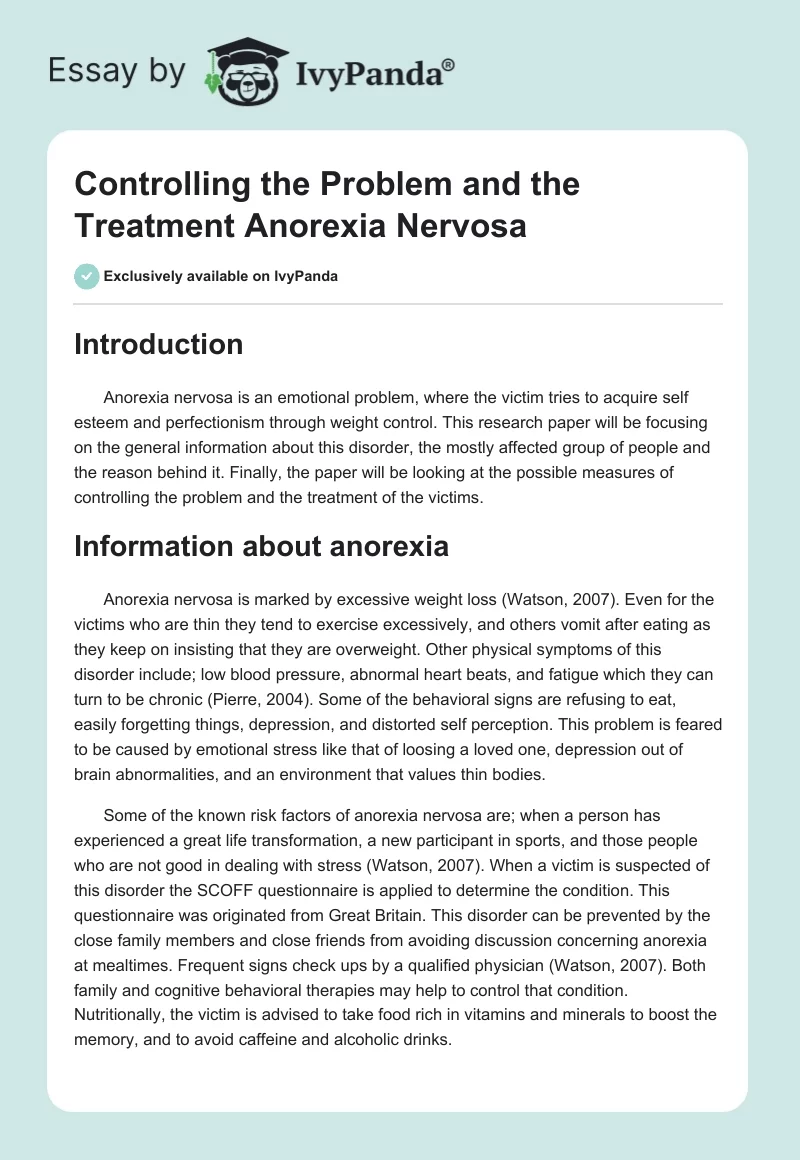 Essay by IvyPanda®

Controlling the Problem and the Treatment Anorexia Nervosa

Exclusively available on IvyPanda

Introduction

Anorexia nervosa is an emotional problem, where the victim tries to acquire self esteem and perfectionism through weight control. This research paper will be focusing on the general information about this disorder, the mostly affected group of people and the reason behind it. Finally, the paper will be looking at the possible measures of controlling the problem and the treatment of the victims.

Information about anorexia

Anorexia nervosa is marked by excessive weight loss (Watson, 2007). Even for the victims who are thin they tend to exercise excessively, and others vomit after eating as they keep on insisting that they are overweight. Other physical symptoms of this disorder include; low blood pressure, abnormal heart beats, and fatigue which they can turn to be chronic (Pierre, 2004). Some of the behavioral signs are refusing to eat, easily forgetting things, depression, and distorted self perception. This problem is feared to be caused by emotional stress like that of loosing a loved one, depression out of brain abnormalities, and an environment that values thin bodies.

Some of the known risk factors of anorexia nervosa are; when a person has experienced a great life transformation, a new participant in sports, and those people who are not good in dealing with stress (Watson, 2007). When a victim is suspected of this disorder the SCOFF questionnaire is applied to determine the condition. This questionnaire was originated from Great Britain. This disorder can be prevented by the close family members and close friends from avoiding discussion concerning anorexia at mealtimes. Frequent signs check ups by a qualified physician (Watson, 2007). Both family and cognitive behavioral therapies may help to control that condition. Nutritionally, the victim is advised to take food rich in vitamins and minerals to boost the memory, and to avoid caffeine and alcoholic drinks.